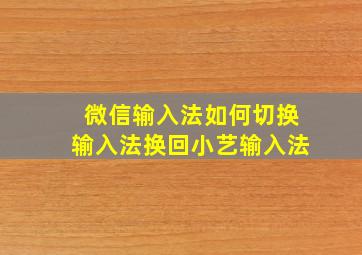 微信输入法如何切换
输入法换回小艺输入法